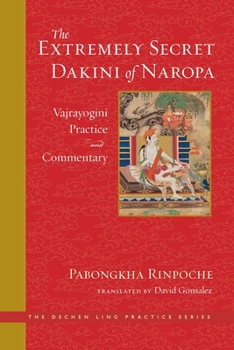 The
EXTREMELY SECRET
DAKINI of NAROPA

Vajrayogini
Practice
and
Commentary

PABONGKHA RINPOCHE
TRANSLATED BY David Gonsalez

THE DECHEN LING PRACTICE SERIES